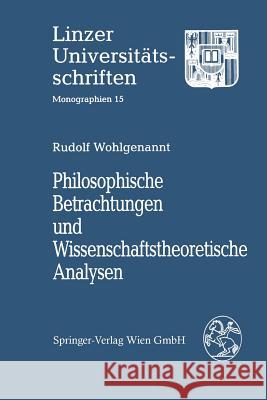 Linzer Universitätsschriften

Monographien 15

Rudolf Wohlgenannt

Philosophische Betrachtungen und Wissenschaftstheoretische Analysen

Springer-Verlag Wien GmbH

Kraina Książek